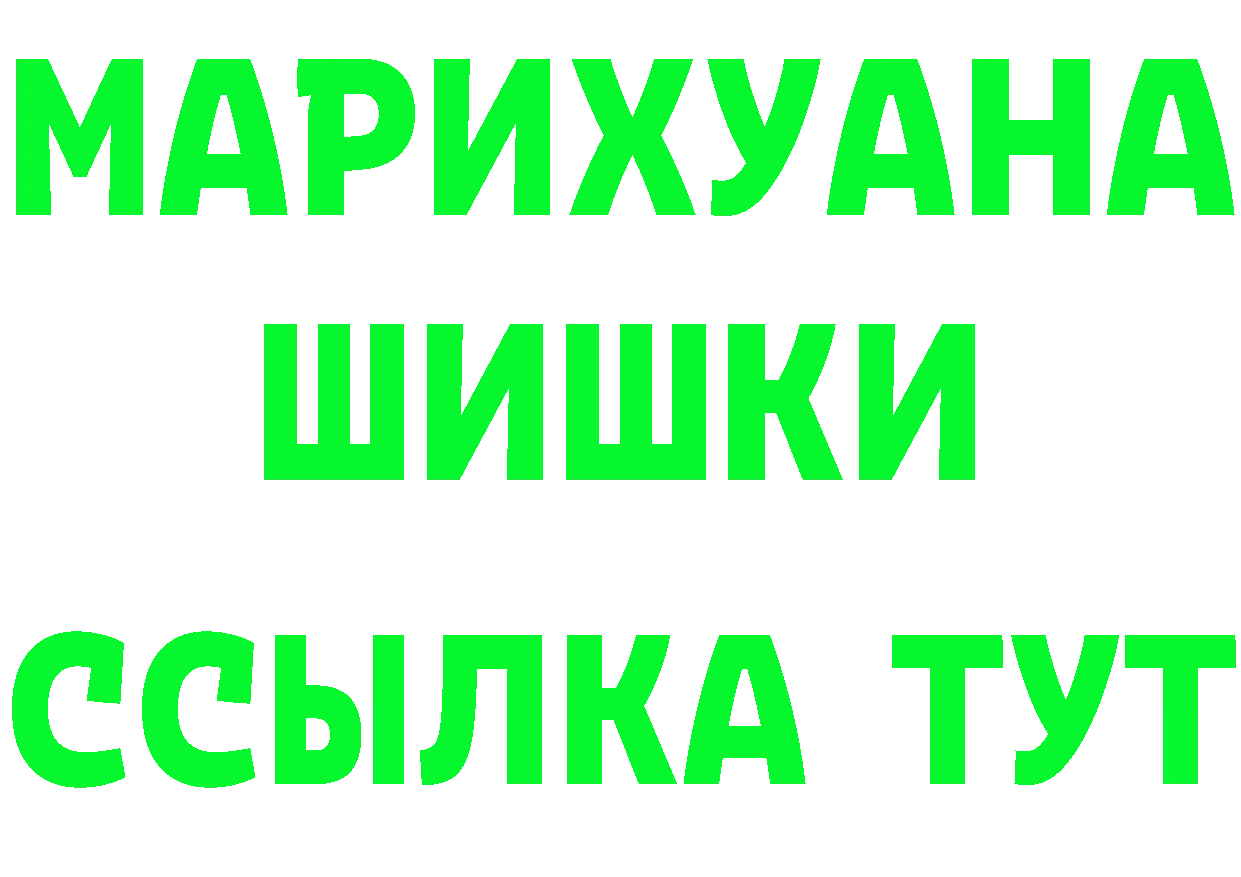 МАРИХУАНА
ШИШКИ
ССЫЛКА ТУТ